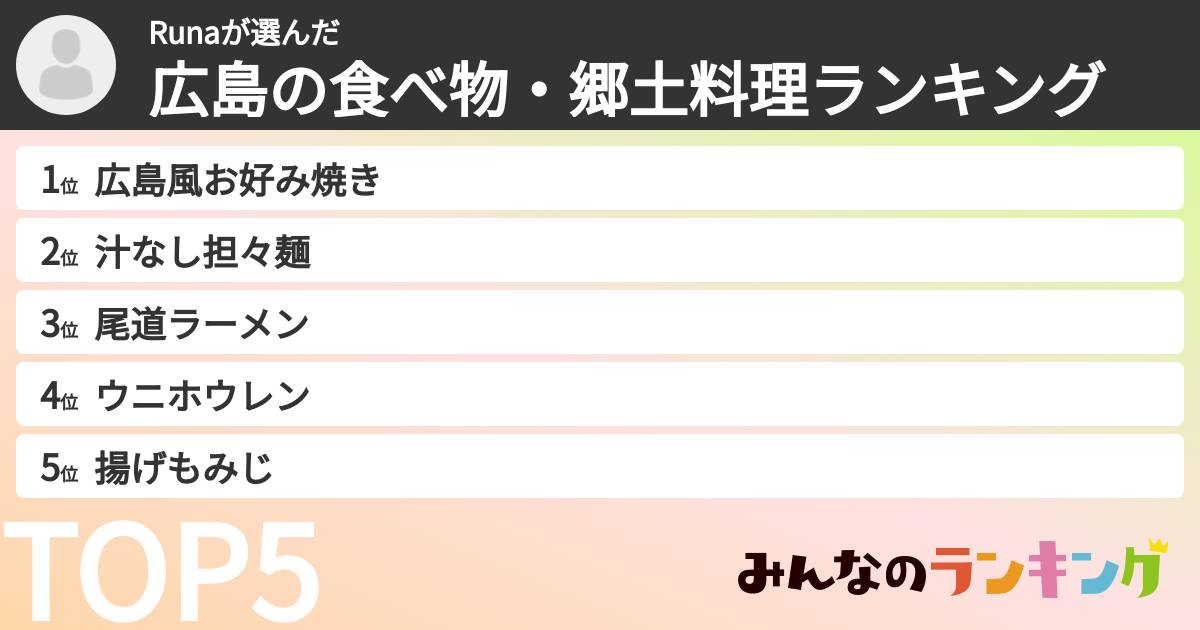 Runaが選んだ
広島の食べ物・郷土料理ランキング

1位 広島風お好み焼き
2位 汁なし担々麺
3位 尾道ラーメン
4位 ウニホウレン
5位 揚げもみじ

TOP5

みんなのランキング